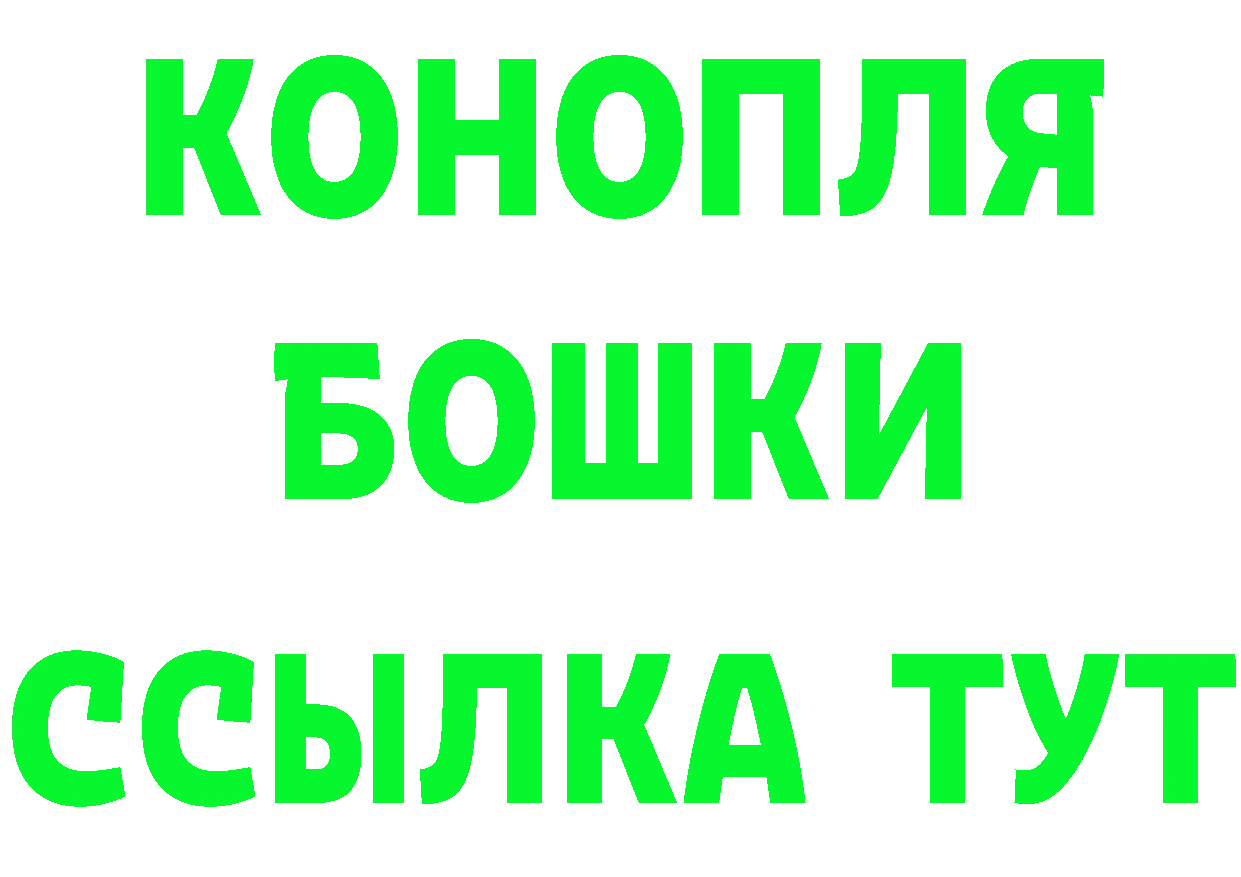 КОНОПЛЯ
БОШКИ
ССЫЛКА ТУТ